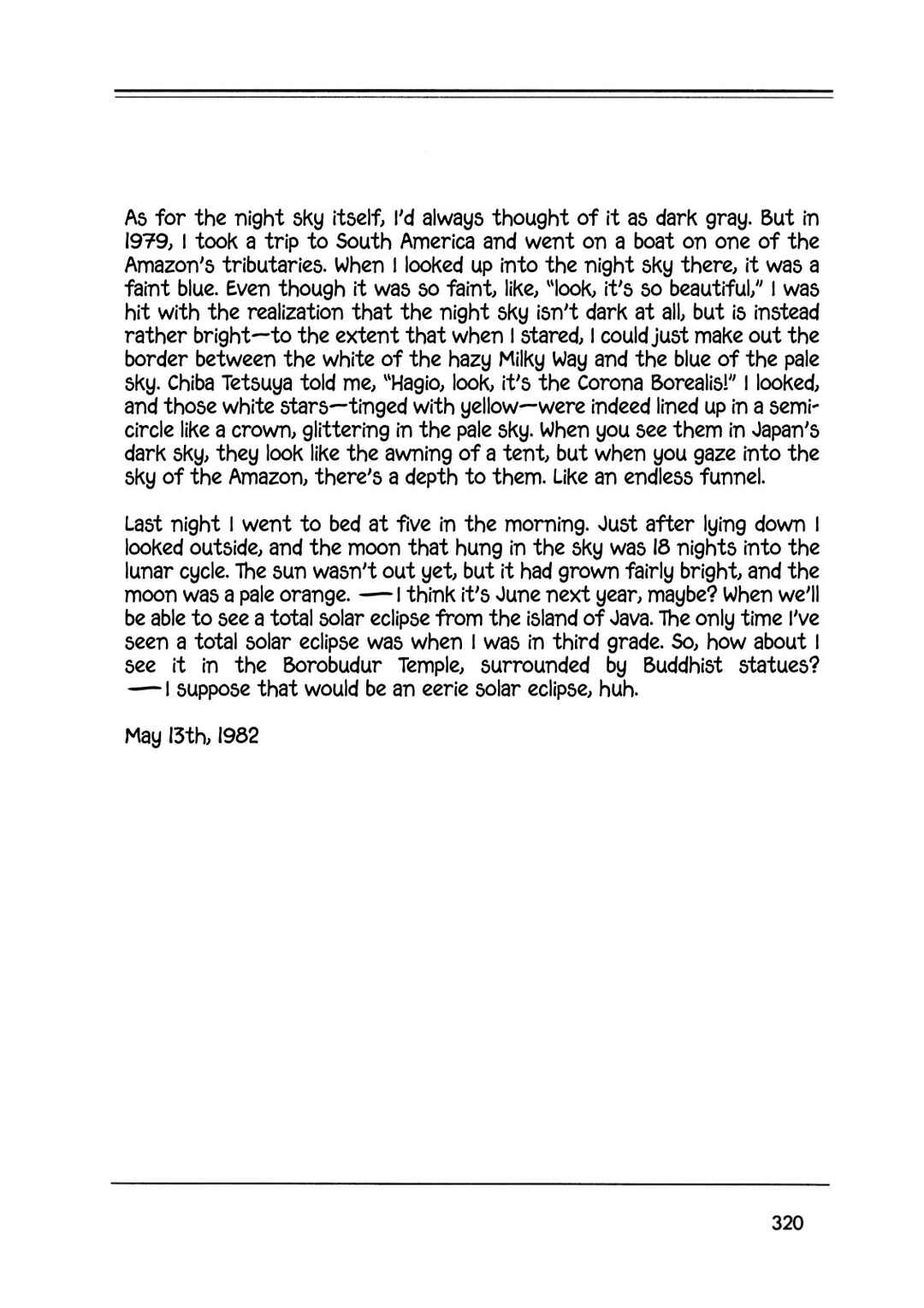 As for the night sky itself, I'd always thought of it as dark gray. But in 1979, I took a trip to South America and went on a boat on one of the Amazon's tributaries. When I looked up into the night sky there, it was a faint blue. Even though it was so faint, like, "look, it's so beautiful," I was hit with the realization that the night sky isn't dark at all, but is instead rather bright—to the extent that when I stared, I could just make out the border between the white of the hazy Milky Way and the blue of the pale sky. Chiba Tetsuya told me, "Hagio, look, it's the Corona Borealis!" I looked, and those white stars—tinged with yellow—were indeed lined up in a semicircle like a crown, glittering in the pale sky. When you see them in Japan's dark sky, they look like the awning of a tent, but when you gaze into the sky of the Amazon, there's a depth to them. Like an endless funnel.

Last night I went to bed at five in the morning. Just after lying down I looked outside, and the moon that hung in the sky was 18 nights into the lunar cycle. The sun wasn't out yet, but it had grown fairly bright, and the moon was a pale orange. —I think it's June next year, maybe? When we'll be able to see a total solar eclipse from the island of Java. The only time I've seen a total solar eclipse was when I was in third grade. So, how about I see it in the Borobudur Temple, surrounded by Buddhist statues? —I suppose that would be an eerie solar eclipse, huh.

May 13th, 1982

320